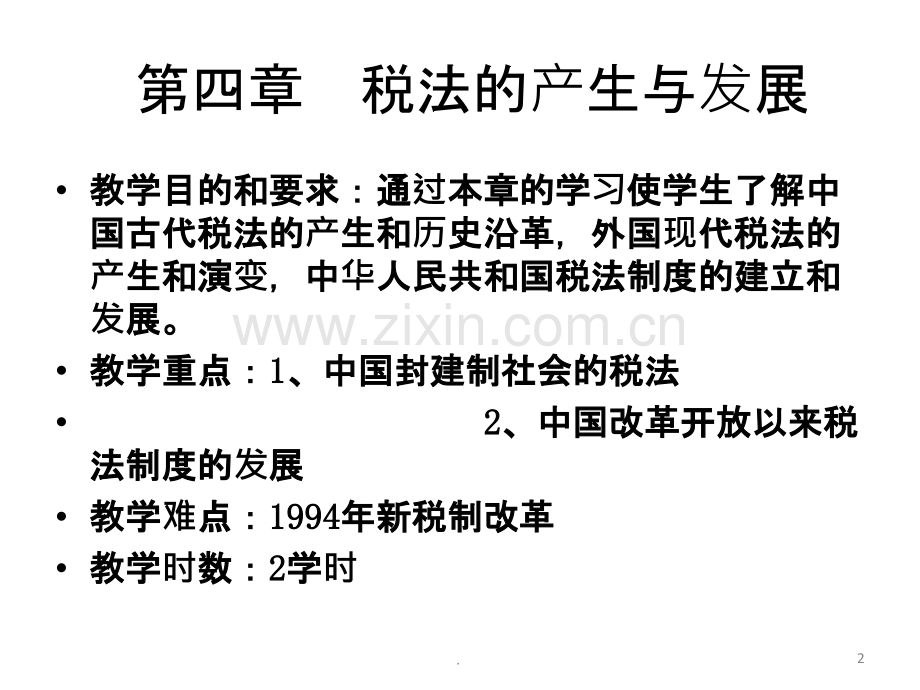 第四章 税法的产生与发展

• 教学目的和要求：通过本章的学习使学生了解中国古代税法的产生和历史沿革，外国现代税法的产生和演变，中华人民共和国税法制度的建立和发展。
• 教学重点：1、中国封建制社会的税法
• 2、中国改革开放以来税法制度的发展
• 教学难点：1994年新税制改革
• 教学时数：2学时

.

2

www.zixin.com.cn